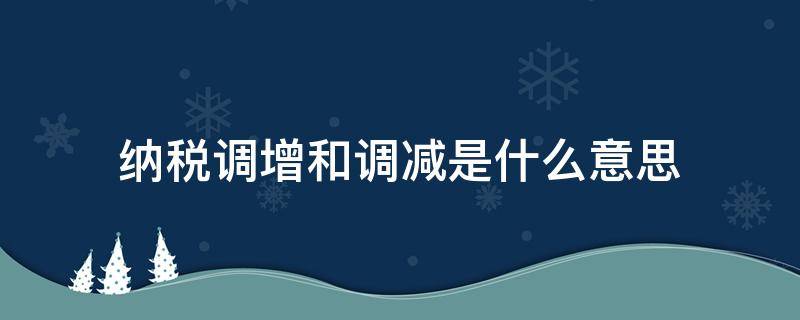 纳税调增和调减是什么意思